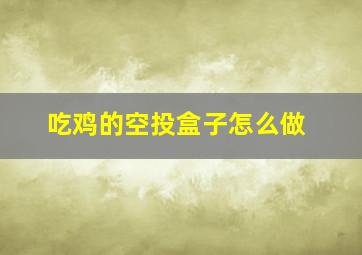 吃鸡的空投盒子怎么做